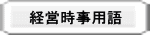 経営時事用語